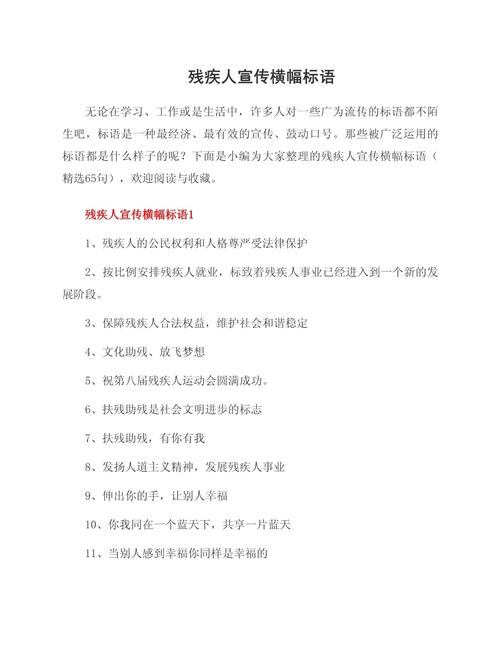 残疾人宣传横幅标语

无论在学习、工作或是生活中，许多人对一些广为流传的标语都不陌生吧，标语是一种最经济、最有效的宣传、鼓动口号。那些被广泛运用的标语都是什么样子的呢？下面是小编为大家整理的残疾人宣传横幅标语（精选65句），欢迎阅读与收藏。

残疾人宣传横幅标语1

1、残疾人的公民权利和人格尊严受法律保护

2、按比例安排残疾人就业，标致着残疾人事业已经进入到一个新的发展阶段。

3、保障残疾人合法权益，维护社会和谐稳定

4、文化助残、放飞梦想

5、祝第八届残疾人运动会圆满成功。

6、扶残助残是社会文明进步的标志

7、扶残助残，有你有我

8、发扬人道主义精神，发展残疾人事业

9、伸出你的手，让别人幸福

10、你我同在一个蓝天下，共享一片蓝天

11、当别人感到幸福你同样是幸福的